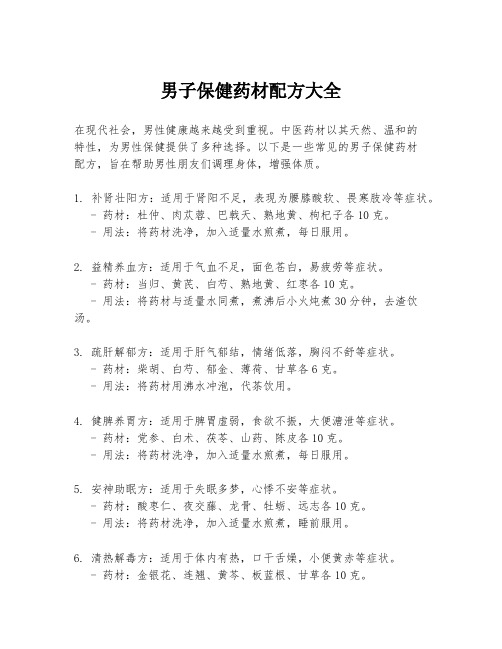 男子保健药材配方大全

在现代社会，男性健康越来越受到重视。中医药材以其天然、温和的特性，为男性保健提供了多种选择。以下是一些常见的男子保健药材配方，旨在帮助男性朋友们调理身体，增强体质。

1. 补肾壮阳方：适用于肾阳不足，表现为腰膝酸软、畏寒肢冷等症状。
 - 药材：杜仲、肉苁蓉、巴戟天、熟地黄、枸杞子各10克。
 - 用法：将药材洗净，加入适量水煎煮，每日服用。

2. 益精养血方：适用于气血不足，面色苍白，易疲劳等症状。
 - 药材：当归、黄芪、白芍、熟地黄、红枣各10克。
 - 用法：将药材与适量水同煮，煮沸后小火炖煮30分钟，去渣饮汤。

3. 疏肝解郁方：适用于肝气郁结，情绪低落，胸闷不舒等症状。
 - 药材：柴胡、白芍、郁金、薄荷、甘草各6克。
 - 用法：将药材用沸水冲泡，代茶饮用。

4. 健脾养胃方：适用于脾胃虚弱，食欲不振，大便溏泄等症状。
 - 药材：党参、白术、茯苓、山药、陈皮各10克。
 - 用法：将药材洗净，加入适量水煎煮，每日服用。

5. 安神助眠方：适用于失眠多梦，心悸不安等症状。
 - 药材：酸枣仁、夜交藤、龙骨、牡蛎、远志各10克。
 - 用法：将药材洗净，加入适量水煎煮，睡前服用。

6. 清热解毒方：适用于体内有热，口干舌燥，小便黄赤等症状。
 - 药材：金银花、连翘、黄芩、板蓝根、甘草各10克。